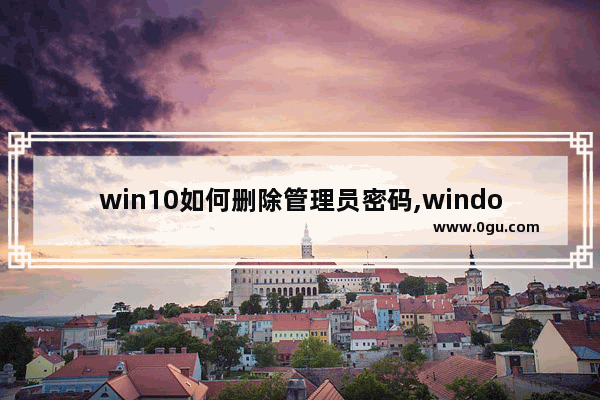 win10如何删除管理员密码,windo

www.0gu.com